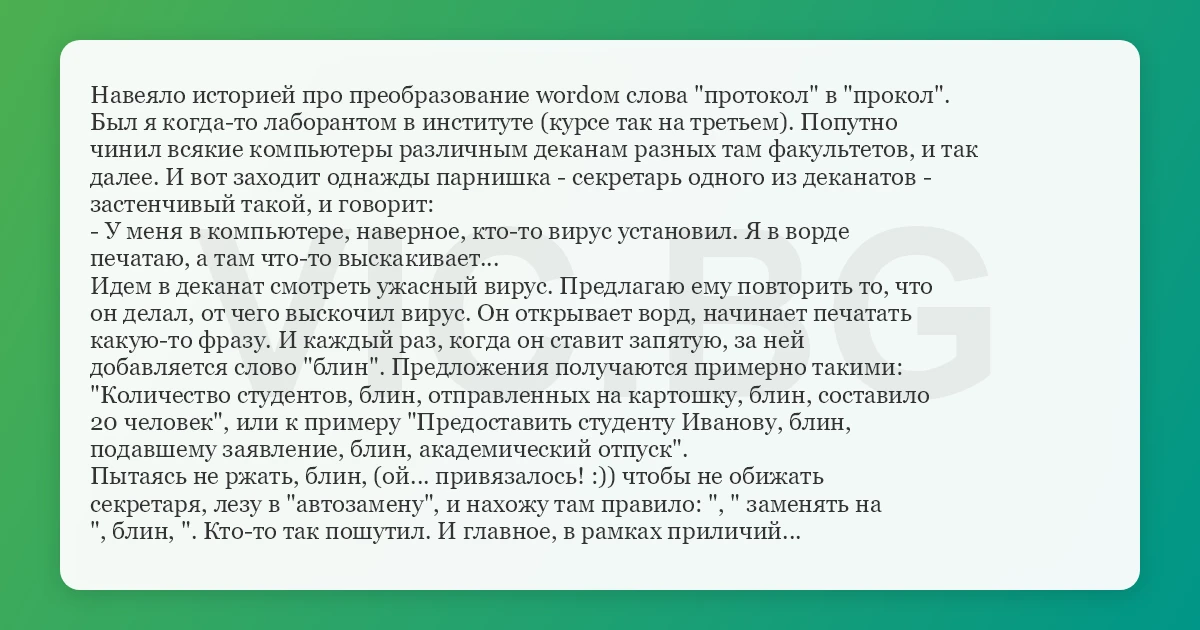 Навеяло историей про преобразование wordом слова "протокол" в "прокол". Был я когда-то лаборантом в институте (курсе так на третьем). Попутно чинил всякие компьютеры различным деканам разных там факультетов, и так далее. И вот заходит однажды парнишка - секретарь одного из деканатов - застенчивый такой, и говорит:
- У меня в компьютере, наверное, кто-то вирус установил. Я в ворде печатаю, а там что-то выскакивает...
Идем в деканат смотреть ужасный вирус. Предлагаю ему повторить то, что он делал, от чего выскочил вирус. Он открывает ворд, начинает печатать какую-то фразу. И каждый раз, когда он ставит запятую, за ней добавляется слово "блин". Предложения получаются примерно такими: "Количество студентов, блин, отправленных на картошку, блин, составило 20 человек", или к примеру "Предоставить студенту Иванову, блин, подавшему заявление, блин, академический отпуск".
Пытаясь не ржать, блин, (ой... привязалось! :)) чтобы не обижать секретаря, лезу в "автозамену", и нахожу там правило: ", " заменять на ", блин, ". Кто-то так пошутил. И главное, в рамках приличий...

VIC.BG